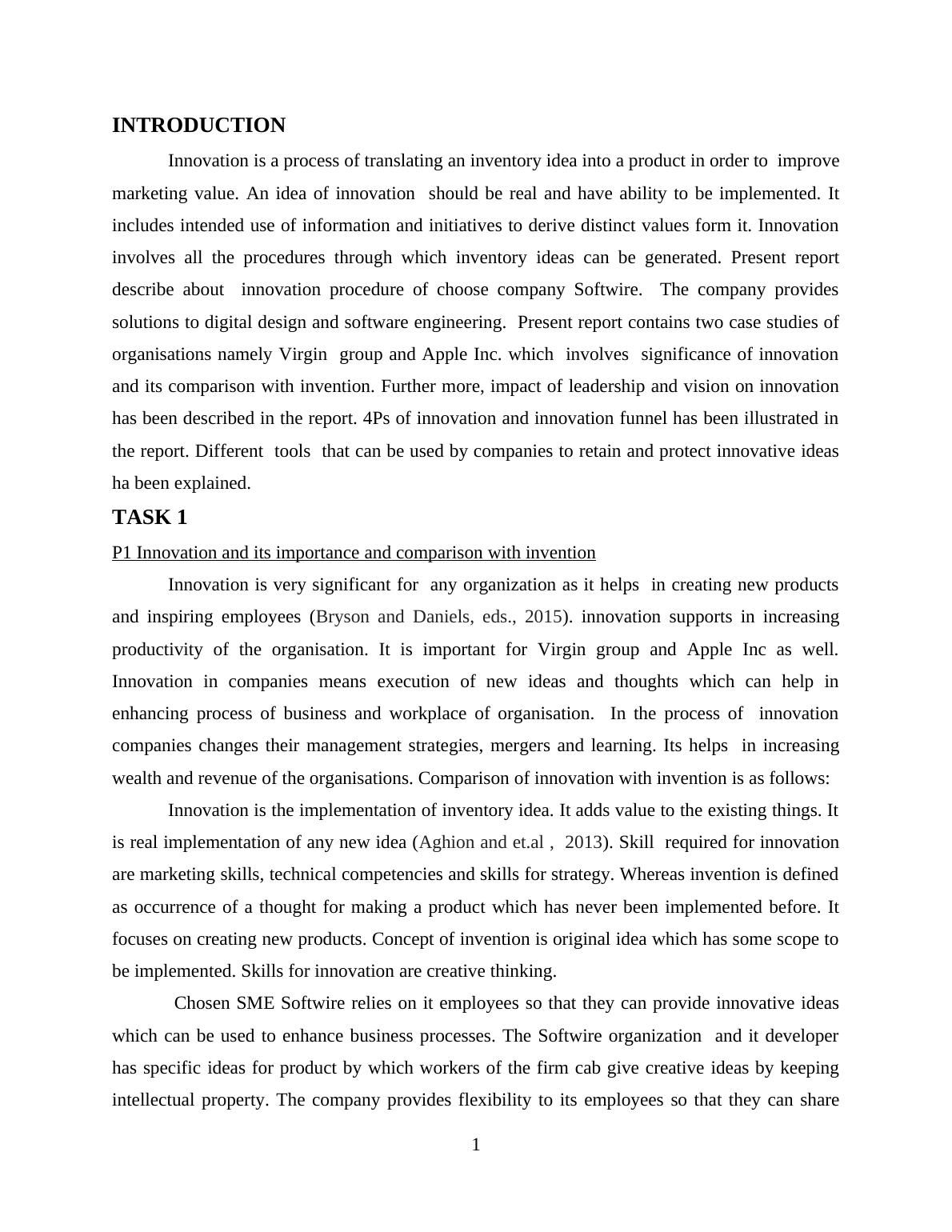 INTRODUCTION

Innovation is a process of translating an inventory idea into a product in order to improve marketing value. An idea of innovation should be real and have ability to be implemented. It includes intended use of information and initiatives to derive distinct values form it. Innovation involves all the procedures through which inventory ideas can be generated. Present report describe about innovation procedure of choose company Softwire. The company provides solutions to digital design and software engineering. Present report contains two case studies of organisations namely Virgin group and Apple Inc. which involves significance of innovation and its comparison with invention. Further more, impact of leadership and vision on innovation has been described in the report. 4Ps of innovation and innovation funnel has been illustrated in the report. Different tools that can be used by companies to retain and protect innovative ideas ha been explained.

TASK 1

P1 Innovation and its importance and comparison with invention

Innovation is very significant for any organization as it helps in creating new products and inspiring employees (Bryson and Daniels, eds., 2015). innovation supports in increasing productivity of the organisation. It is important for Virgin group and Apple Inc as well. Innovation in companies means execution of new ideas and thoughts which can help in enhancing process of business and workplace of organisation. In the process of innovation companies changes their management strategies, mergers and learning. Its helps in increasing wealth and revenue of the organisations. Comparison of innovation with invention is as follows:

Innovation is the implementation of inventory idea. It adds value to the existing things. It is real implementation of any new idea (Aghion and et.al , 2013). Skill required for innovation are marketing skills, technical competencies and skills for strategy. Whereas invention is defined as occurrence of a thought for making a product which has never been implemented before. It focuses on creating new products. Concept of invention is original idea which has some scope to be implemented. Skills for innovation are creative thinking.

Chosen SME Softwire relies on it employees so that they can provide innovative ideas which can be used to enhance business processes. The Softwire organization and it developer has specific ideas for product by which workers of the firm cab give creative ideas by keeping intellectual property. The company provides flexibility to its employees so that they can share

1